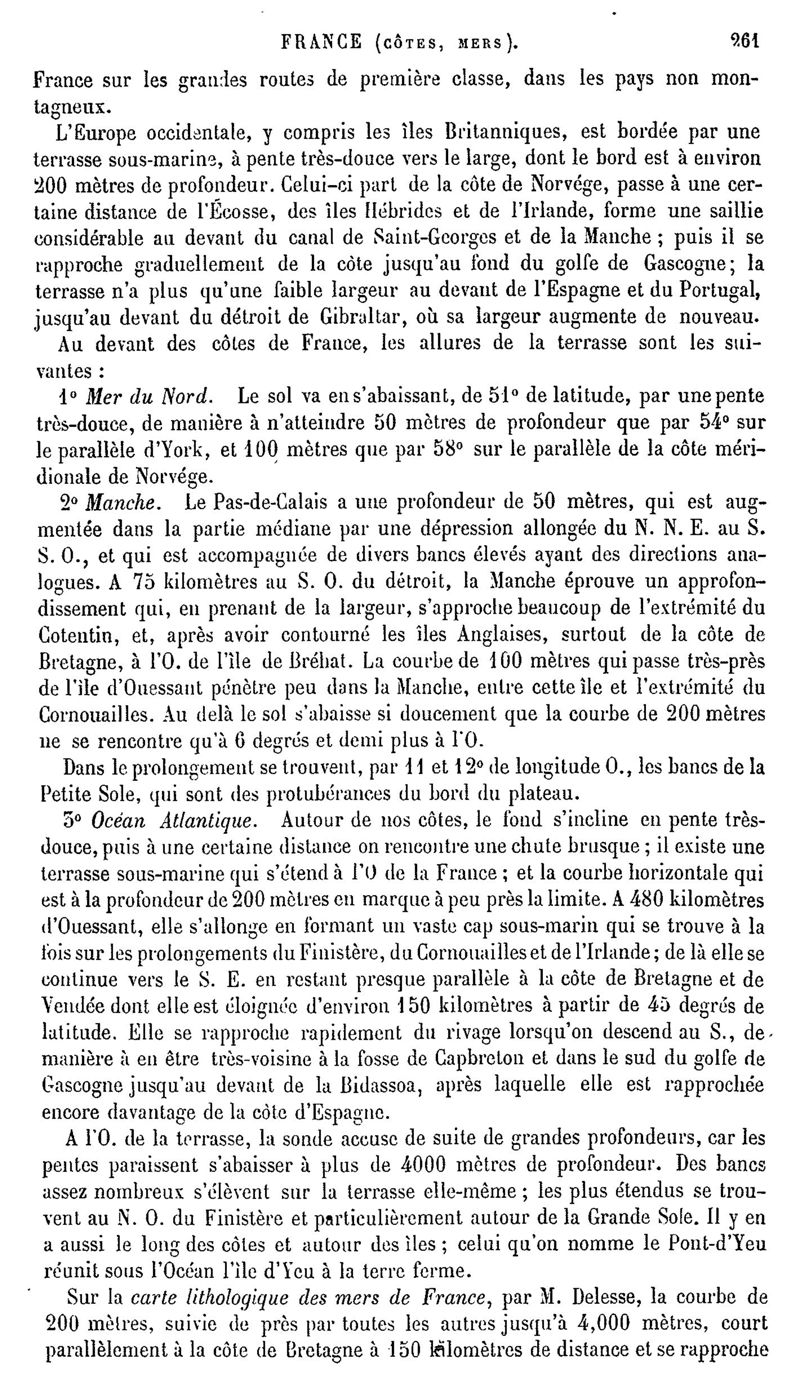 FRANCE (CÔTES, MERS). 261

France sur les grandes routes de première classe, dans les pays non montagneux.

L'Europe occidentale, y compris les îles Britanniques, est bordée par une terrasse sous-marine, à pente très-douce vers le large, dont le bord est à environ 200 mètres de profondeur. Celui-ci part de la côte de Norvége, passe à une certaine distance de l'Écosse, des îles Hébrides et de l'Irlande, forme une saillie considérable au devant du canal de Saint-Georges et de la Manche ; puis il se rapproche graduellement de la côte jusqu'au fond du golfe de Gascogne; la terrasse n'a plus qu'une faible largeur au devant de l'Espagne et du Portugal, jusqu'au devant du détroit de Gibraltar, où sa largeur augmente de nouveau.

Au devant des côtes de France, les allures de la terrasse sont les suivantes :

1° Mer du Nord. Le sol va en s'abaissant, de 51° de latitude, par une pente très-douce, de manière à n'atteindre 50 mètres de profondeur que par 54° sur le parallèle d'York, et 100 mètres que par 58° sur le parallèle de la côte méridionale de Norvége.

2° Manche. Le Pas-de-Calais a une profondeur de 50 mètres, qui est augmentée dans la partie médiane par une dépression allongée du N. N. E. au S. S. O., et qui est accompagnée de divers bancs élevés ayant des directions analogues. A 75 kilomètres au S. O. du détroit, la Manche éprouve un approfondissement qui, en prenant de la largeur, s'approche beaucoup de l'extrémité du Cotentin, et, après avoir contourné les îles Anglaises, surtout de la côte de Bretagne, à l'O. de l'île de Bréhat. La courbe de 100 mètres qui passe très-près de l'île d'Ouessant pénètre peu dans la Manche, entre cette île et l'extrémité du Cornouailles. Au delà le sol s'abaisse si doucement que la courbe de 200 mètres ne se rencontre qu'à 6 degrés et demi plus à l'O.

Dans le prolongement se trouvent, par 11 et 12° de longitude O., les bancs de la Petite Sole, qui sont des protubérances du bord du plateau.

3° Océan Atlantique. Autour de nos côtes, le fond s'incline en pente très-douce, puis à une certaine distance on rencontre une chute brusque ; il existe une terrasse sous-marine qui s'étend à l'O de la France ; et la courbe horizontale qui est à la profondeur de 200 mètres en marque à peu près la limite. A 480 kilomètres d'Ouessant, elle s'allonge en formant un vaste cap sous-marin qui se trouve à la fois sur les prolongements du Finistère, du Cornouailles et de l'Irlande ; de là elle se continue vers le S. E. en restant presque parallèle à la côte de Bretagne et de Vendée dont elle est éloignée d'environ 150 kilomètres à partir de 45 degrés de latitude. Elle se rapproche rapidement du rivage lorsqu'on descend au S., de manière à en être très-voisine à la fosse de Capbreton et dans le sud du golfe de Gascogne jusqu'au devant de la Bidassoa, après laquelle elle est rapprochée encore davantage de la côte d'Espagne.

A l'O. de la terrasse, la sonde accuse de suite de grandes profondeurs, car les pentes paraissent s'abaisser à plus de 4000 mètres de profondeur. Des bancs assez nombreux s'élèvent sur la terrasse elle-même ; les plus étendus se trouvent au N. O. du Finistère et particulièrement autour de la Grande Sole. Il y en a aussi le long des côtes et autour des îles ; celui qu'on nomme le Pont-d'Yeu réunit sous l'Océan l'île d'Yeu à la terre ferme.

Sur la carte lithologique des mers de France, par M. Delesse, la courbe de 200 mètres, suivie de près par toutes les autres jusqu'à 4,000 mètres, court parallèlement à la côte de Bretagne à 150 kilomètres de distance et se rapproche